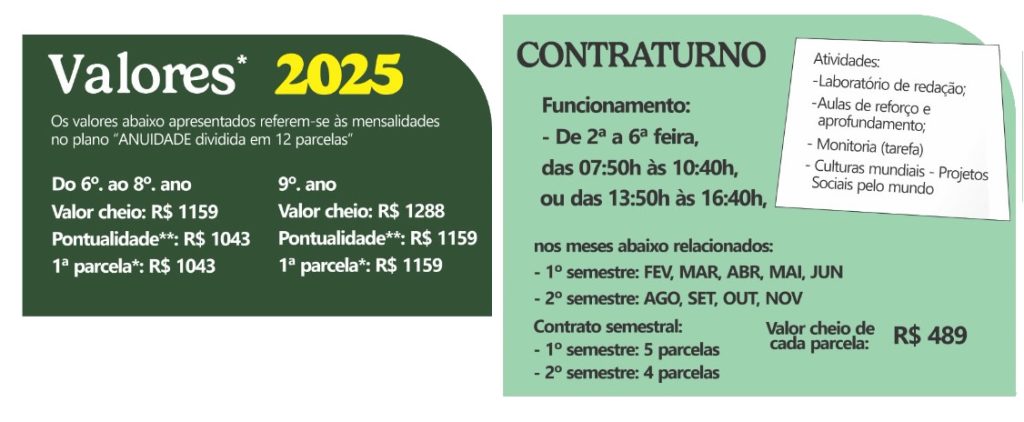 Valores* 2025

Os valores abaixo apresentados referem-se às mensalidades no plano "ANUIDADE dividida em 12 parcelas"

Do 6º. ao 8º. ano
Valor cheio: R$ 1159
Pontualidade**: R$ 1043
1ª parcela*: R$ 1043

9º. ano
Valor cheio: R$ 1288
Pontualidade**: R$ 1159
1ª parcela*: R$ 1159

CONTRATURNO

Funcionamento:
- De 2ª a 6ª feira,
das 07:50h às 10:40h,
ou das 13:50h às 16:40h,

Atividades:
-Laboratório de redação;
-Aulas de reforço e aprofundamento;
- Monitoria (tarefa)
- Culturas mundiais - Projetos Sociais pelo mundo

nos meses abaixo relacionados:
- 1º semestre: FEV, MAR, ABR, MAI, JUN
- 2º semestre: AGO, SET, OUT, NOV

Contrato semestral:
- 1º semestre: 5 parcelas
- 2º semestre: 4 parcelas

Valor cheio de cada parcela: R$ 489